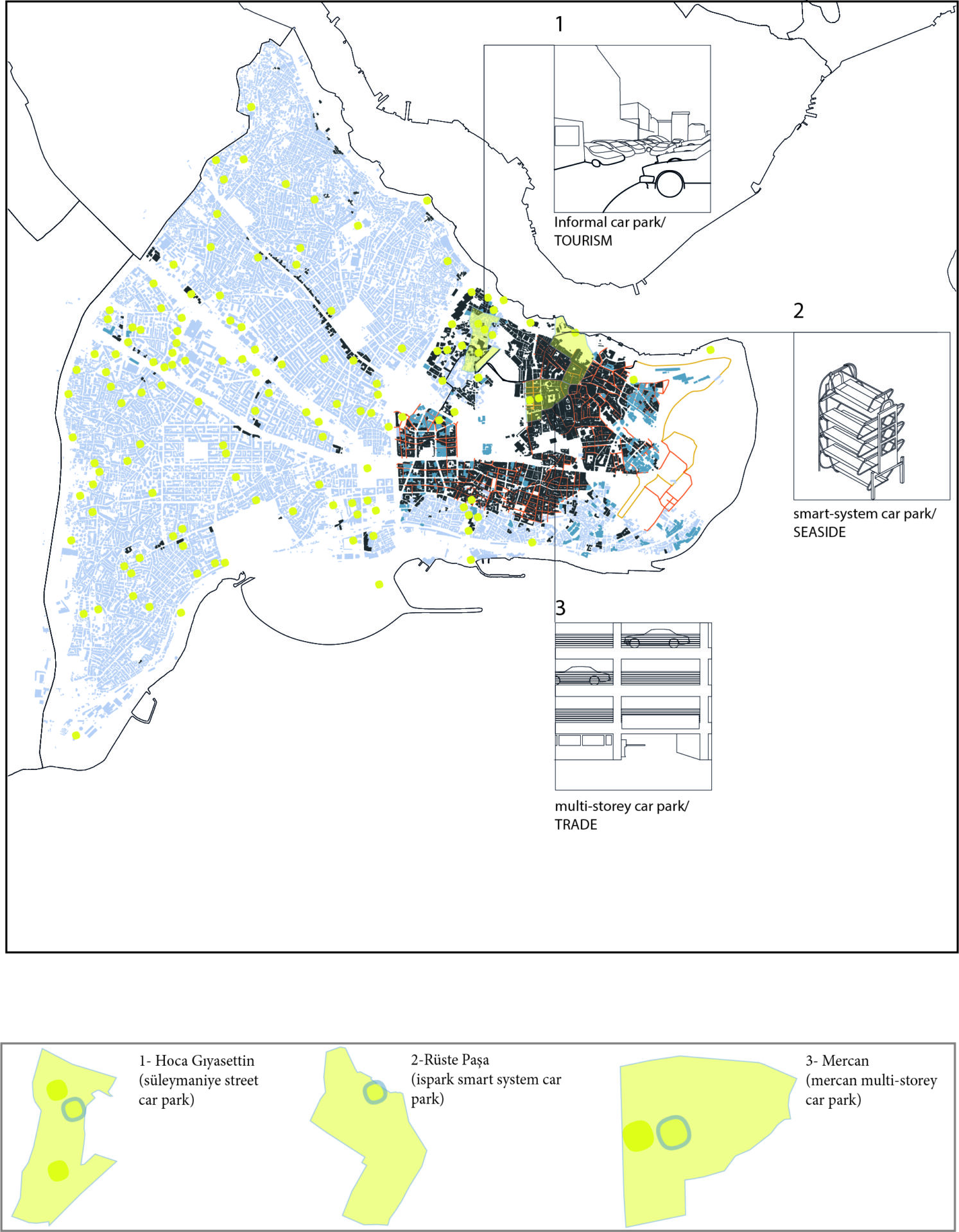 1

Informal car park/
TOURISM

2

smart-system car park/
SEASIDE

3

multi-storey car park/
TRADE

1- Hoca Gıyasettin
(süleymaniye street car park)

2-Rüste Paşa
(ispark smart system car park)

3- Mercan
(mercan multi-storey car park)